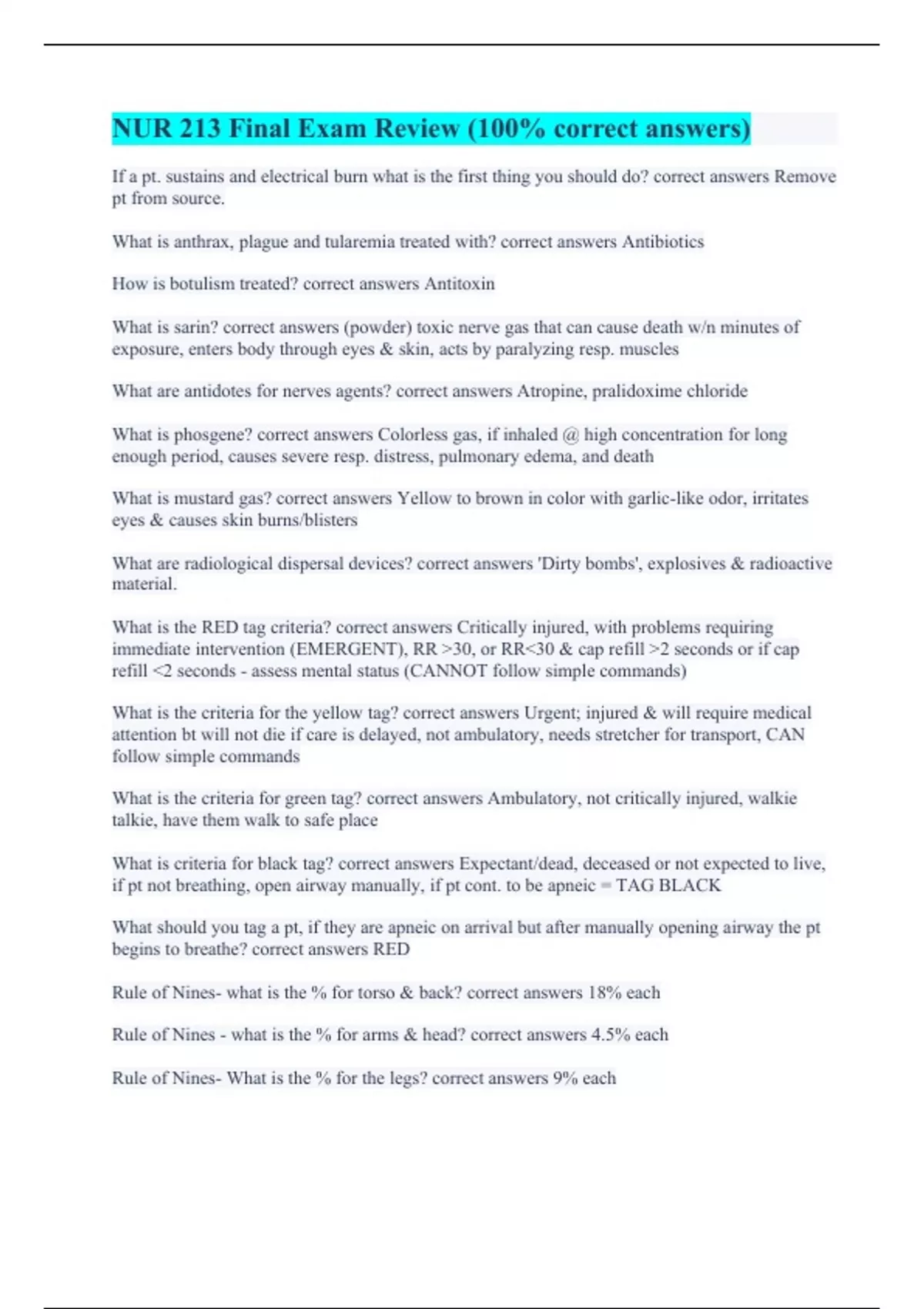 NUR 213 Final Exam Review (100% correct answers)

If a pt. sustains and electrical burn what is the first thing you should do? correct answers Remove pt from source.

What is anthrax, plague and tularemia treated with? correct answers Antibiotics

How is botulism treated? correct answers Antitoxin

What is sarin? correct answers (powder) toxic nerve gas that can cause death w/n minutes of exposure, enters body through eyes & skin, acts by paralyzing resp. muscles

What are antidotes for nerves agents? correct answers Atropine, pralidoxime chloride

What is phosgene? correct answers Colorless gas, if inhaled @ high concentration for long enough period, causes severe resp. distress, pulmonary edema, and death

What is mustard gas? correct answers Yellow to brown in color with garlic-like odor, irritates eyes & causes skin burns/blisters

What are radiological dispersal devices? correct answers 'Dirty bombs', explosives & radioactive material.

What is the RED tag criteria? correct answers Critically injured, with problems requiring immediate intervention (EMERGENT), RR >30, or RR<30 & cap refill >2 seconds or if cap refill <2 seconds - assess mental status (CANNOT follow simple commands)

What is the criteria for the yellow tag? correct answers Urgent; injured & will require medical attention bt will not die if care is delayed, not ambulatory, needs stretcher for transport, CAN follow simple commands

What is the criteria for green tag? correct answers Ambulatory, not critically injured, walkie talkie, have them walk to safe place

What is criteria for black tag? correct answers Expectant/dead, deceased or not expected to live, if pt not breathing, open airway manually, if pt cont. to be apneic = TAG BLACK

What should you tag a pt, if they are apneic on arrival but after manually opening airway the pt begins to breathe? correct answers RED

Rule of Nines- what is the % for torso & back? correct answers 18% each

Rule of Nines - what is the % for arms & head? correct answers 4.5% each

Rule of Nines- What is the % for the legs? correct answers 9% each